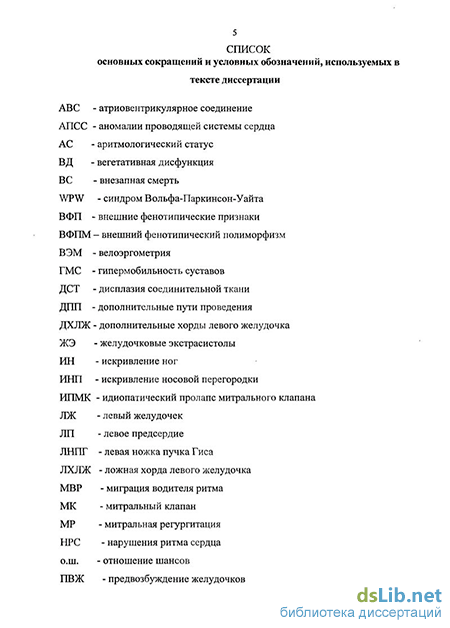 5

СПИСОК
основных сокращений и условных обозначений, используемых в тексте диссертации

АВС - атриовентрикулярное соединение

АПСС - аномалии проводящей системы сердца

АС - аритмологический статус

ВД - вегетативная дисфункция

ВС - внезапная смерть

WPW - синдром Вольфа-Паркинсон-Уайта

ВФП - внешние фенотипические признаки

ВФПМ – внешний фенотипический полиморфизм

ВЭМ - велоэргометрия

ГМС - гипермобильность суставов

ДСТ - дисплазия соединительной ткани

ДПП - дополнительные пути проведения

ДХЛЖ - дополнительные хорды левого желудочка

ЖЭ - желудочковые экстрасистолы

ИН - искривление ног

ИНП - искривление носовой перегородки

ИПМК - идиопатический пролапс митрального клапана

ЛЖ - левый желудочек

ЛП - левое предсердие

ЛНПГ - левая ножка пучка Гиса

ЛХЛЖ - ложная хорда левого желудочка

МВР - миграция водителя ритма

МК - митральный клапан

МР - митральная регургитация

НРС - нарушения ритма сердца

о.ш. - отношение шансов

ПВЖ - предвозбуждение желудочков

dsLib.net
библиотека диссертаций